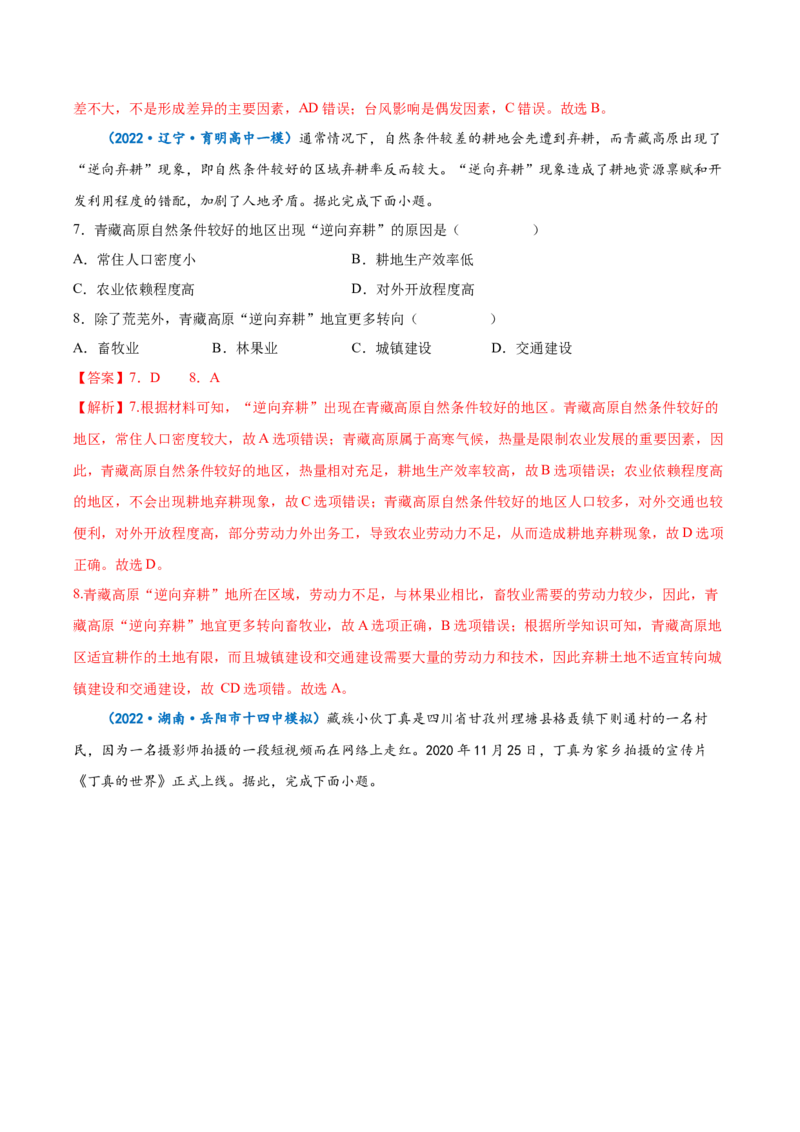 差不大，不是形成差异的主要因素，AD 错误；台风影响是偶发因素，C 错误。故选 B。

（2022·辽宁·育明高中一模）通常情况下，自然条件较差的耕地会先遭到弃耕，而青藏高原出现了“逆向弃耕”现象，即自然条件较好的区域弃耕率反而较大。“逆向弃耕”现象造成了耕地资源禀赋和开发利用程度的错配，加剧了人地矛盾。据此完成下面小题。

7．青藏高原自然条件较好的地区出现“逆向弃耕”的原因是（　　）

A．常住人口密度小　　B．耕地生产效率低

C．农业依赖程度高　　D．对外开放程度高

8．除了荒芜外，青藏高原“逆向弃耕”地宜更多转向（　　）

A．畜牧业　　B．林果业　　C．城镇建设　　D．交通建设

【答案】7．D　　8．A

【解析】7.根据材料可知，“逆向弃耕”出现在青藏高原自然条件较好的地区。青藏高原自然条件较好的地区，常住人口密度较大，故 A 选项错误；青藏高原属于高寒气候，热量是限制农业发展的重要因素，因此，青藏高原自然条件较好的地区，热量相对充足，耕地生产效率较高，故 B 选项错误；农业依赖程度高的地区，不会出现耕地弃耕现象，故 C 选项错误；青藏高原自然条件较好的地区人口较多，对外交通也较便利，对外开放程度高，部分劳动力外出务工，导致农业劳动力不足，从而造成耕地弃耕现象，故 D 选项正确。故选 D。

8.青藏高原“逆向弃耕”地所在区域，劳动力不足，与林果业相比，畜牧业需要的劳动力较少，因此，青藏高原“逆向弃耕”地宜更多转向畜牧业，故 A 选项正确，B 选项错误；根据所学知识可知，青藏高原地区适宜耕作的土地有限，而且城镇建设和交通建设需要大量的劳动力和技术，因此弃耕土地不适宜转向城镇建设和交通建设，故 CD 选项错。故选 A。

（2022·湖南·岳阳市十四中模拟）藏族小伙丁真是四川省甘孜州理塘县格聂镇下则通村的一名村民，因为一名摄影师拍摄的一段短视频而在网络上走红。2020 年 11 月 25 日，丁真为家乡拍摄的宣传片《丁真的世界》正式上线。据此，完成下面小题。